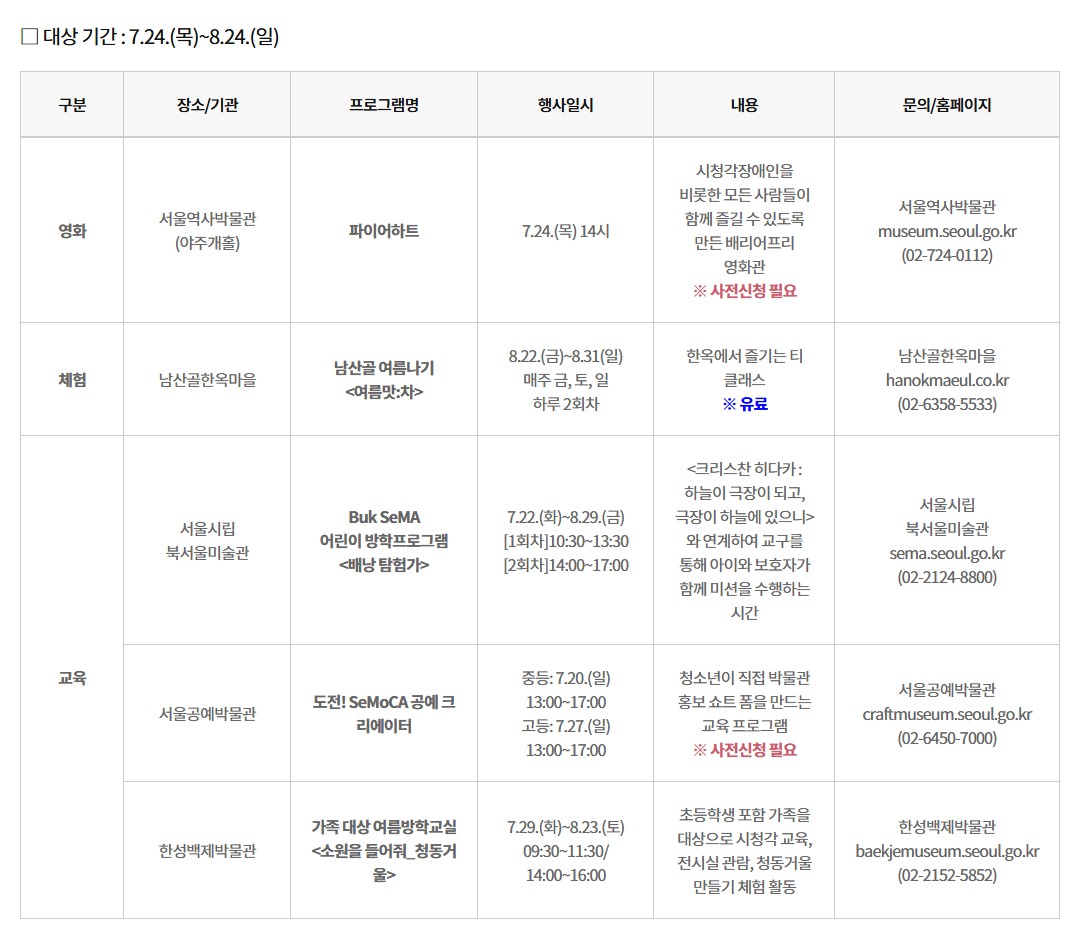 ☐ 대상 기간 : 7.24.(목)~8.24.(일)

| 구분 | 장소/기관 | 프로그램명 | 행사일시 | 내용 | 문의/홈페이지 |
|---|---|---|---|---|---|
| 영화 | 서울역사박물관 (야주개홀) | 파이어하트 | 7.24.(목) 14시 | 시청각장애인을 비롯한 모든 사람들이 함께 즐길 수 있도록 만든 배리어프리 영화관 ※ 사전신청 필요 | 서울역사박물관 museum.seoul.go.kr (02-724-0112) |
| 체험 | 남산골한옥마을 | 남산골 여름나기 <여름맛:차> | 8.22.(금)~8.31(일) 매주 금, 토, 일 하루 2회차 | 한옥에서 즐기는 티 클래스 ※ 유료 | 남산골한옥마을 hanokmaeul.co.kr (02-6358-5533) |
| 교육 | 서울시립 북서울미술관 | Buk SeMA 어린이 방학프로그램 <배낭 탐험가> | 7.22.(화)~8.29.(금) [1회차]10:30~13:30 [2회차]14:00~17:00 | <크리스찬 히다카 : 하늘이 극장이 되고, 극장이 하늘에 있으니> 와 연계하여 교구를 통해 아이와 보호자가 함께 미션을 수행하는 시간 | 서울시립 북서울미술관 sema.seoul.go.kr (02-2124-8800) |
|  | 서울공예박물관 | 도전! SeMoCA 공예 크리에이터 | 중등: 7.20.(일) 13:00~17:00 고등: 7.27.(일) 13:00~17:00 | 청소년이 직접 박물관 홍보 쇼트 폼을 만드는 교육 프로그램 ※ 사전신청 필요 | 서울공예박물관 craftmuseum.seoul.go.kr (02-6450-7000) |
|  | 한성백제박물관 | 가족 대상 여름방학교실 <소원을 들어줘_청동거울> | 7.29.(화)~8.23.(토) 09:30~11:30/ 14:00~16:00 | 초등학생 포함 가족을 대상으로 시청각 교육, 전시실 관람, 청동거울 만들기 체험 활동 | 한성백제박물관 baekjemuseum.seoul.go.kr (02-2152-5852) |